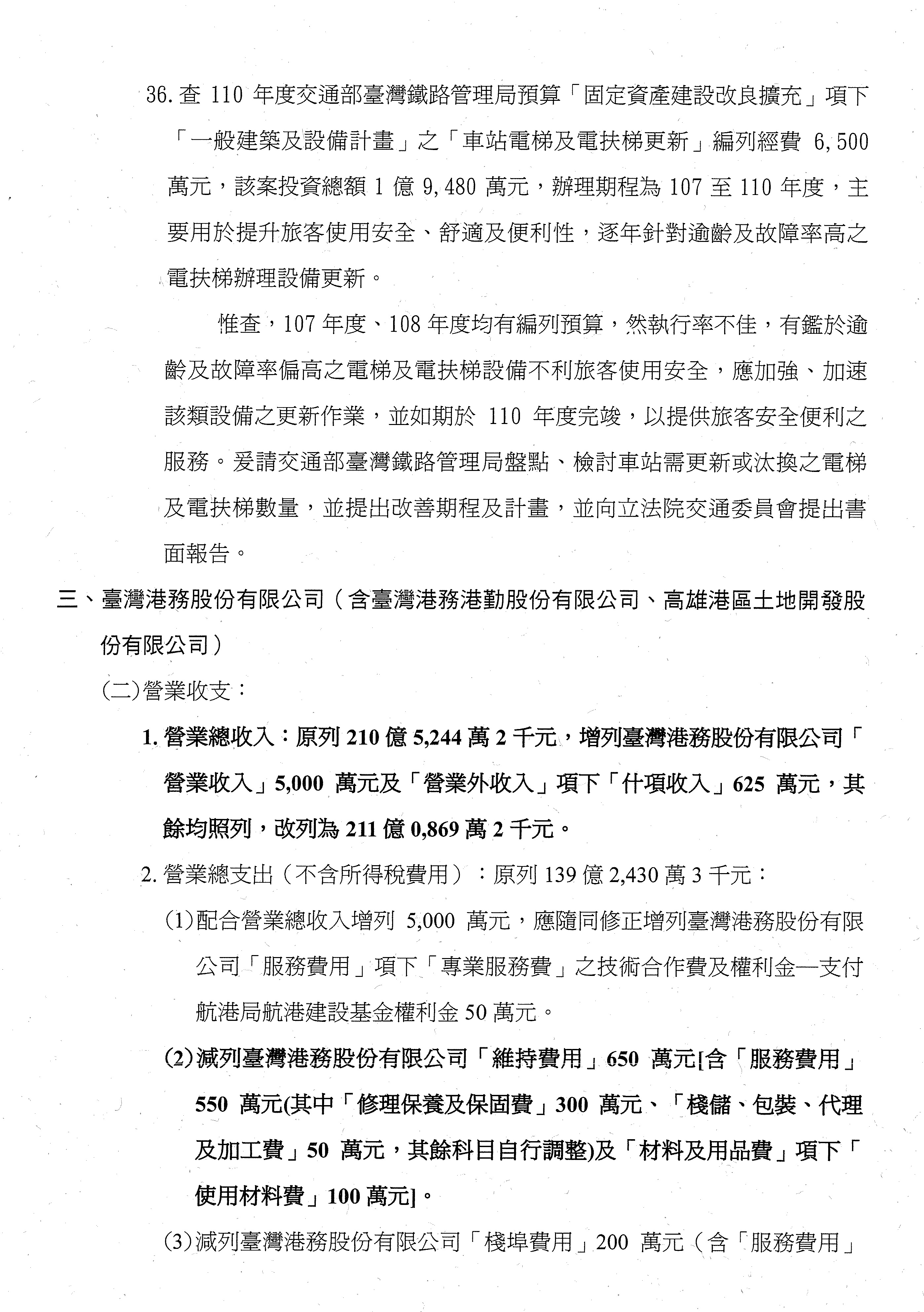 36. 查 110 年度交通部臺灣鐵路管理局預算「固定資產建設改良擴充」項下「一般建築及設備計畫」之「車站電梯及電扶梯更新」編列經費 6,500 萬元，該案投資總額 1 億 9,480 萬元，辦理期程為 107 至 110 年度，主要用於提升旅客使用安全、舒適及便利性，逐年針對逾齡及故障率高之電扶梯辦理設備更新。

惟查，107 年度、108 年度均有編列預算，然執行率不佳，有鑑於逾齡及故障率偏高之電梯及電扶梯設備不利旅客使用安全，應加強、加速該類設備之更新作業，並如期於 110 年度完竣，以提供旅客安全便利之服務。爰請交通部臺灣鐵路管理局盤點、檢討車站需更新或汰換之電梯及電扶梯數量，並提出改善期程及計畫，並向立法院交通委員會提出書面報告。

三、臺灣港務股份有限公司（含臺灣港務港勤股份有限公司、高雄港區土地開發股份有限公司）

(二)營業收支：

1. 營業總收入：原列 210 億 5,244 萬 2 千元，增列臺灣港務股份有限公司「營業收入」5,000 萬元及「營業外收入」項下「什項收入」625 萬元，其餘均照列，改列為 211 億 0,869 萬 2 千元。

2. 營業總支出（不含所得稅費用）：原列 139 億 2,430 萬 3 千元：

(1)配合營業總收入增列 5,000 萬元，應隨同修正增列臺灣港務股份有限公司「服務費用」項下「專業服務費」之技術合作費及權利金—支付航港局航港建設基金權利金 50 萬元。

(2)減列臺灣港務股份有限公司「維持費用」650 萬元[含「服務費用」550 萬元(其中「修理保養及保固費」300 萬元、「棧儲、包裝、代理及加工費」50 萬元，其餘科目自行調整)及「材料及用品費」項下「使用材料費」100 萬元]。

(3)減列臺灣港務股份有限公司「棧埠費用」200 萬元（含「服務費用」